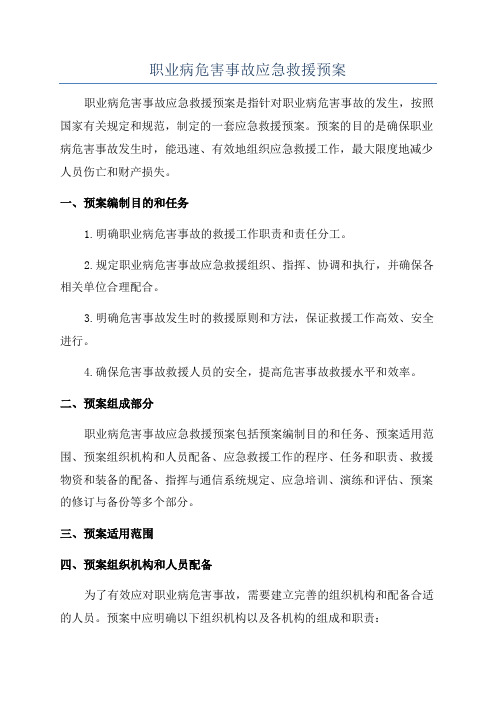 职业病危害事故应急救援预案

职业病危害事故应急救援预案是指针对职业病危害事故的发生，按照国家有关规定和规范，制定的一套应急救援预案。预案的目的是确保职业病危害事故发生时，能迅速、有效地组织应急救援工作，最大限度地减少人员伤亡和财产损失。

一、预案编制目的和任务

1.明确职业病危害事故的救援工作职责和责任分工。

2.规定职业病危害事故应急救援组织、指挥、协调和执行，并确保各相关单位合理配合。

3.明确危害事故发生时的救援原则和方法，保证救援工作高效、安全进行。

4.确保危害事故救援人员的安全，提高危害事故救援水平和效率。

二、预案组成部分

职业病危害事故应急救援预案包括预案编制目的和任务、预案适用范围、预案组织机构和人员配备、应急救援工作的程序、任务和职责、救援物资和装备的配备、指挥与通信系统规定、应急培训、演练和评估、预案的修订与备份等多个部分。

三、预案适用范围

四、预案组织机构和人员配备

为了有效应对职业病危害事故，需要建立完善的组织机构和配备合适的人员。预案中应明确以下组织机构以及各机构的组成和职责：